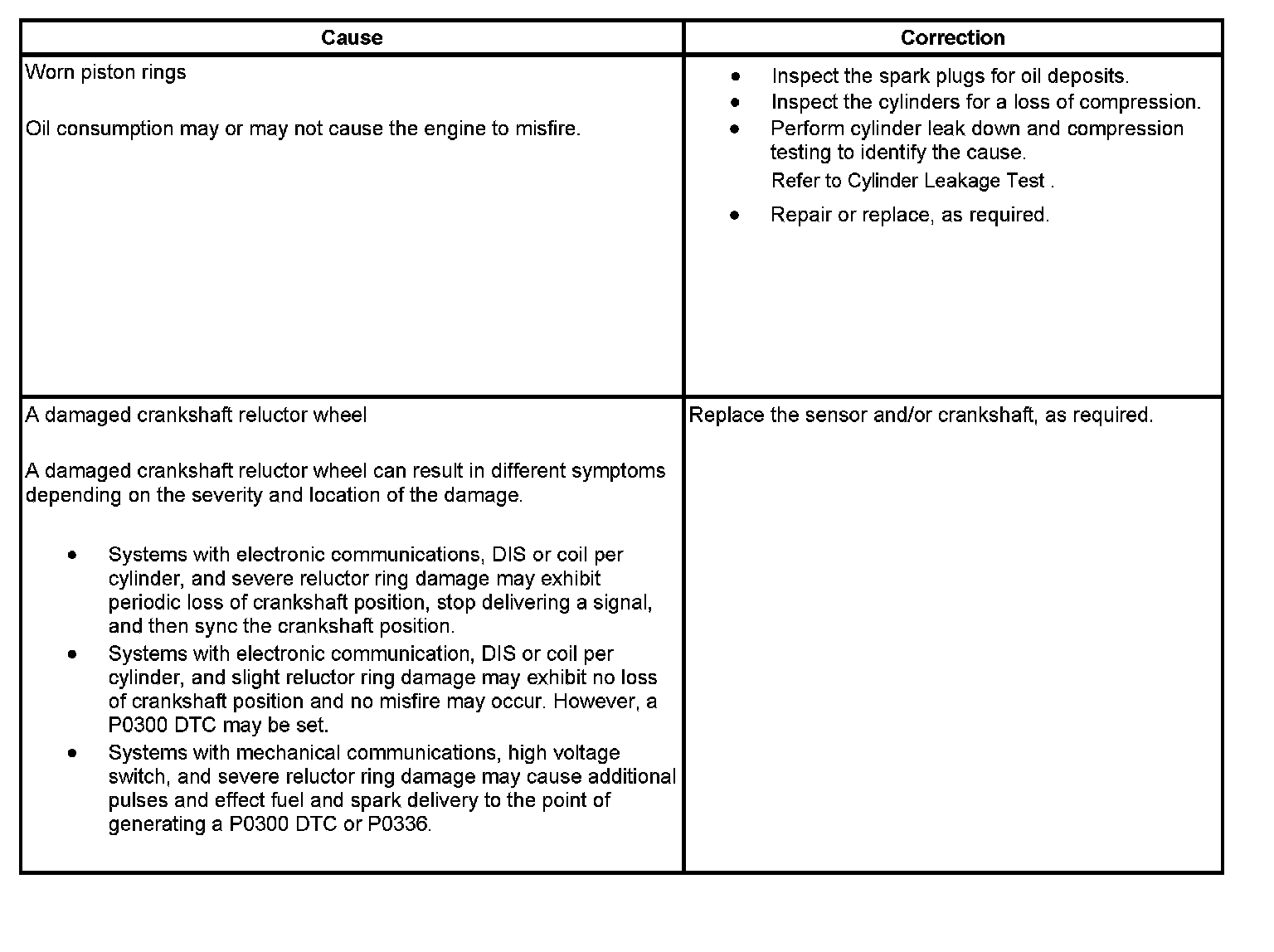 | Cause | Correction |
|---|---|
| Worn piston rings<br><br>Oil consumption may or may not cause the engine to misfire. | • Inspect the spark plugs for oil deposits.<br>• Inspect the cylinders for a loss of compression.<br>• Perform cylinder leak down and compression testing to identify the cause.<br>Refer to Cylinder Leakage Test .<br>• Repair or replace, as required. |
| A damaged crankshaft reluctor wheel<br><br>A damaged crankshaft reluctor wheel can result in different symptoms depending on the severity and location of the damage.<br><br>• Systems with electronic communications, DIS or coil per cylinder, and severe reluctor ring damage may exhibit periodic loss of crankshaft position, stop delivering a signal, and then sync the crankshaft position.<br>• Systems with electronic communication, DIS or coil per cylinder, and slight reluctor ring damage may exhibit no loss of crankshaft position and no misfire may occur. However, a P0300 DTC may be set.<br>• Systems with mechanical communications, high voltage switch, and severe reluctor ring damage may cause additional pulses and effect fuel and spark delivery to the point of generating a P0300 DTC or P0336. | Replace the sensor and/or crankshaft, as required. |